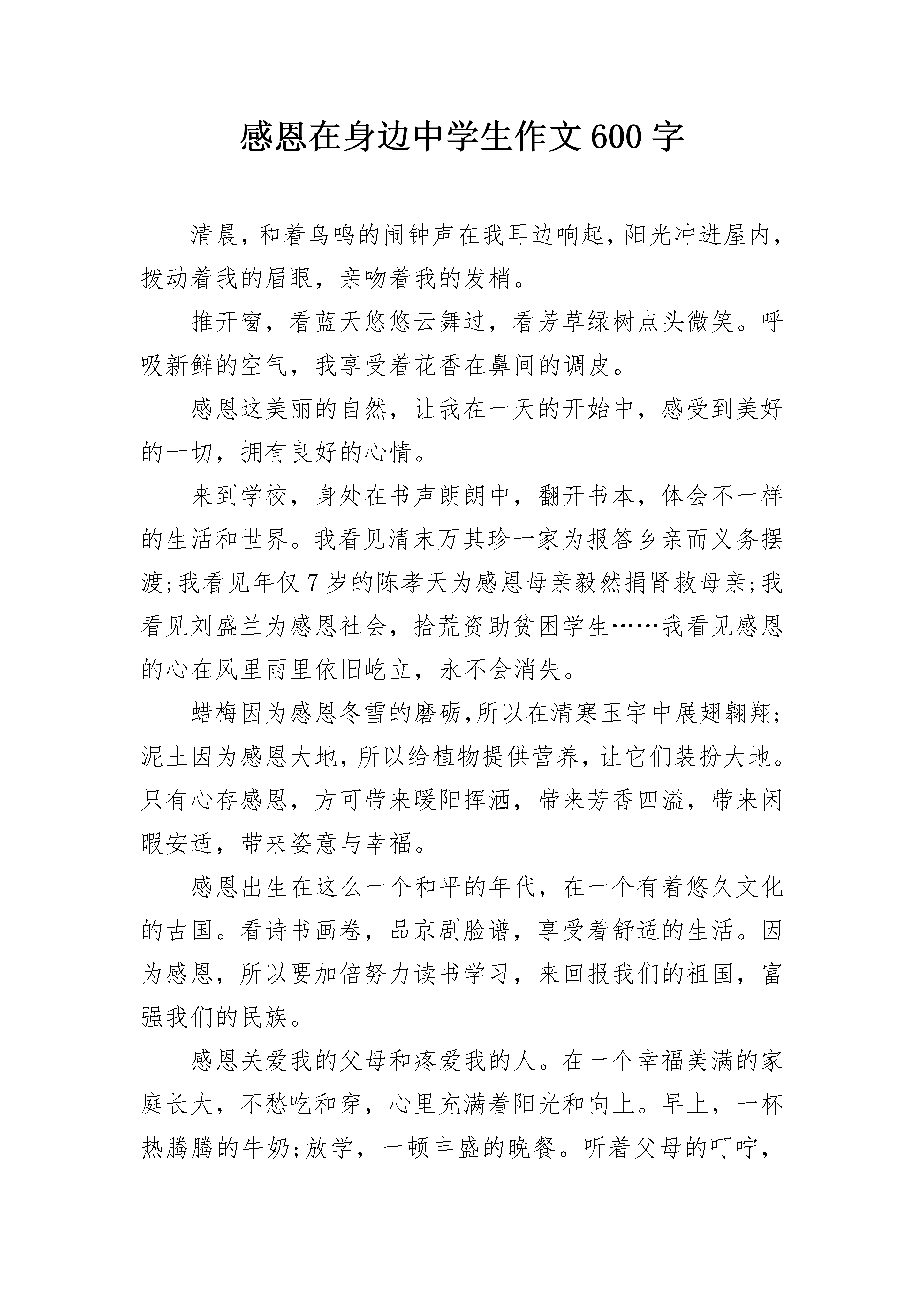 感恩在身边中学生作文600字

清晨，和着鸟鸣的闹钟声在我耳边响起，阳光冲进屋内，拨动着我的眉眼，亲吻着我的发梢。

推开窗，看蓝天悠悠云舞过，看芳草绿树点头微笑。呼吸新鲜的空气，我享受着花香在鼻间的调皮。

感恩这美丽的自然，让我在一天的开始中，感受到美好的一切，拥有良好的心情。

来到学校，身处在书声朗朗中，翻开书本，体会不一样的生活和世界。我看见清末万其珍一家为报答乡亲而义务摆渡;我看见年仅7岁的陈孝天为感恩母亲毅然捐肾救母亲;我看见刘盛兰为感恩社会，拾荒资助贫困学生……我看见感恩的心在风里雨里依旧屹立，永不会消失。

蜡梅因为感恩冬雪的磨砺,所以在清寒玉宇中展翅翱翔;泥土因为感恩大地，所以给植物提供营养，让它们装扮大地。只有心存感恩，方可带来暖阳挥洒，带来芳香四溢，带来闲暇安适，带来姿意与幸福。

感恩出生在这么一个和平的年代，在一个有着悠久文化的古国。看诗书画卷，品京剧脸谱，享受着舒适的生活。因为感恩，所以要加倍努力读书学习，来回报我们的祖国，富强我们的民族。

感恩关爱我的父母和疼爱我的人。在一个幸福美满的家庭长大，不愁吃和穿，心里充满着阳光和向上。早上，一杯热腾腾的牛奶;放学，一顿丰盛的晚餐。听着父母的叮咛，